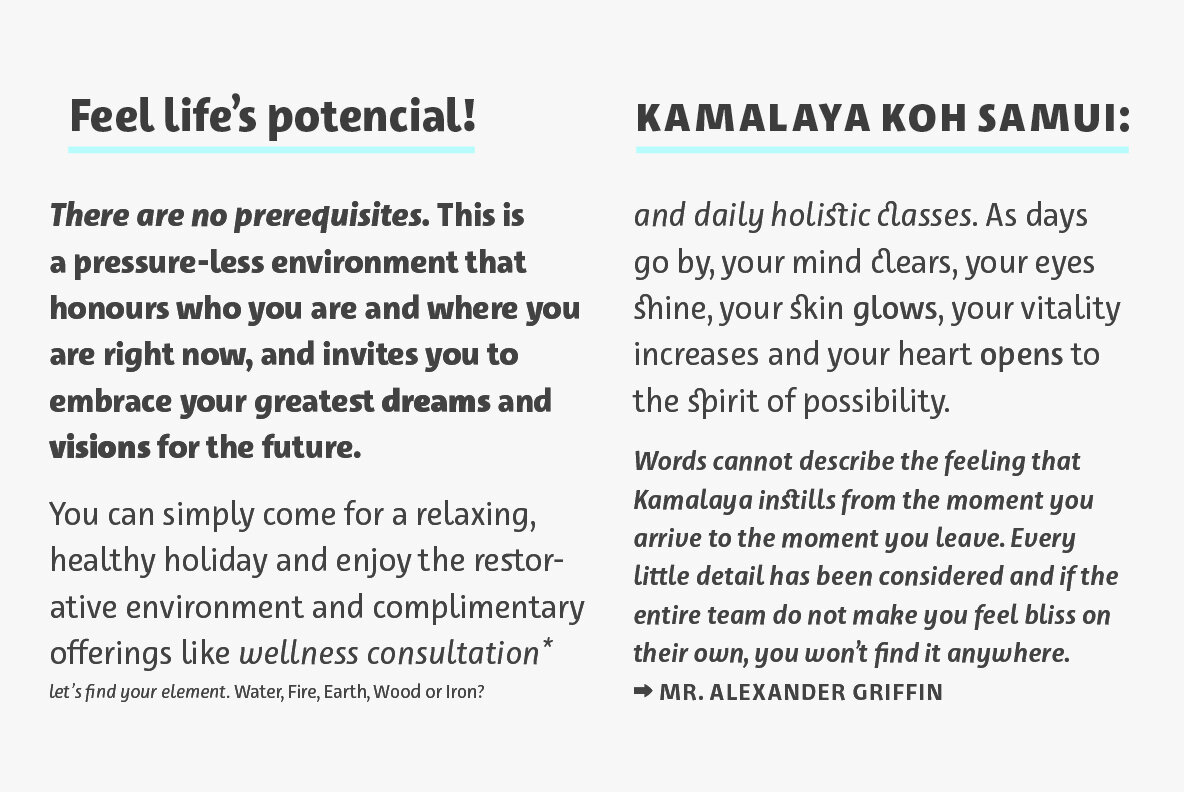 Feel life's potencial!

There are no prerequisites. This is a pressure-less environment that honours who you are and where you are right now, and invites you to embrace your greatest dreams and visions for the future.

You can simply come for a relaxing, healthy holiday and enjoy the restorative environment and complimentary offerings like wellness consultation*
let's find your element. Water, Fire, Earth, Wood or Iron?

KAMALAYA KOH SAMUI:

and daily holistic classes. As days go by, your mind clears, your eyes shine, your skin glows, your vitality increases and your heart opens to the spirit of possibility.

Words cannot describe the feeling that Kamalaya instills from the moment you arrive to the moment you leave. Every little detail has been considered and if the entire team do not make you feel bliss on their own, you won't find it anywhere.
➡ MR. ALEXANDER GRIFFIN